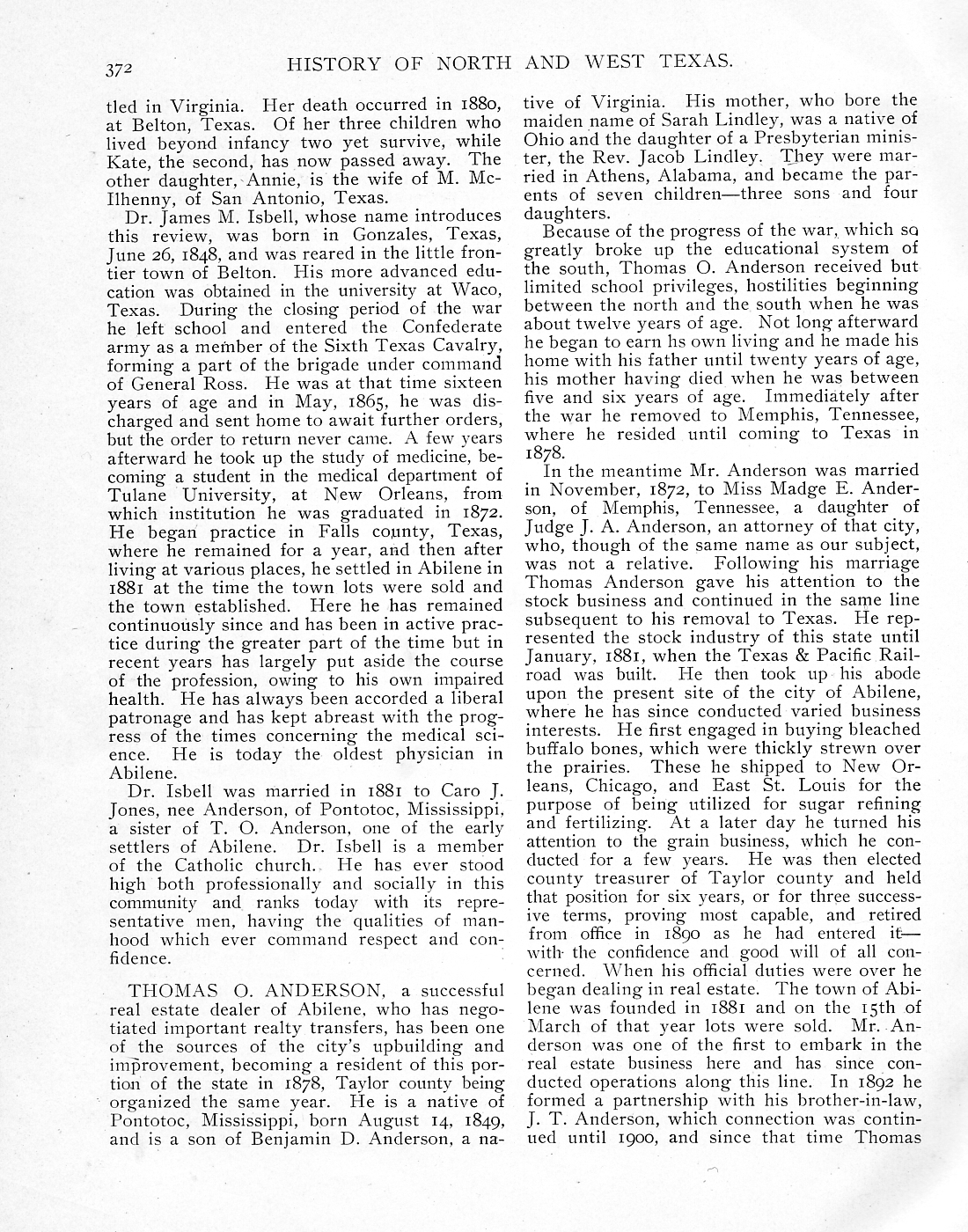 372 HISTORY OF NORTH AND WEST TEXAS.

tled in Virginia. Her death occurred in 1880, at Belton, Texas. Of her three children who lived beyond infancy two yet survive, while Kate, the second, has now passed away. The other daughter, Annie, is the wife of M. McIlhenny, of San Antonio, Texas.

Dr. James M. Isbell, whose name introduces this review, was born in Gonzales, Texas, June 26, 1848, and was reared in the little frontier town of Belton. His more advanced education was obtained in the university at Waco, Texas. During the closing period of the war he left school and entered the Confederate army as a member of the Sixth Texas Cavalry, forming a part of the brigade under command of General Ross. He was at that time sixteen years of age and in May, 1865, he was discharged and sent home to await further orders, but the order to return never came. A few years afterward he took up the study of medicine, becoming a student in the medical department of Tulane University, at New Orleans, from which institution he was graduated in 1872. He began practice in Falls county, Texas, where he remained for a year, and then after living at various places, he settled in Abilene in 1881 at the time the town lots were sold and the town established. Here he has remained continuously since and has been in active practice during the greater part of the time but in recent years has largely put aside the course of the profession, owing to his own impaired health. He has always been accorded a liberal patronage and has kept abreast with the progress of the times concerning the medical science. He is today the oldest physician in Abilene.

Dr. Isbell was married in 1881 to Caro J. Jones, nee Anderson, of Pontotoc, Mississippi, a sister of T. O. Anderson, one of the early settlers of Abilene. Dr. Isbell is a member of the Catholic church. He has ever stood high both professionally and socially in this community and ranks today with its representative men, having the qualities of manhood which ever command respect and confidence.

THOMAS O. ANDERSON, a successful real estate dealer of Abilene, who has negotiated important realty transfers, has been one of the sources of the city's upbuilding and improvement, becoming a resident of this portion of the state in 1878, Taylor county being organized the same year. He is a native of Pontotoc, Mississippi, born August 14, 1849, and is a son of Benjamin D. Anderson, a native of Virginia. His mother, who bore the maiden name of Sarah Lindley, was a native of Ohio and the daughter of a Presbyterian minister, the Rev. Jacob Lindley. They were married in Athens, Alabama, and became the parents of seven children—three sons and four daughters.

Because of the progress of the war, which so greatly broke up the educational system of the south, Thomas O. Anderson received but limited school privileges, hostilities beginning between the north and the south when he was about twelve years of age. Not long afterward he began to earn hs own living and he made his home with his father until twenty years of age, his mother having died when he was between five and six years of age. Immediately after the war he removed to Memphis, Tennessee, where he resided until coming to Texas in 1878.

In the meantime Mr. Anderson was married in November, 1872, to Miss Madge E. Anderson, of Memphis, Tennessee, a daughter of Judge J. A. Anderson, an attorney of that city, who, though of the same name as our subject, was not a relative. Following his marriage Thomas Anderson gave his attention to the stock business and continued in the same line subsequent to his removal to Texas. He represented the stock industry of this state until January, 1881, when the Texas & Pacific Railroad was built. He then took up his abode upon the present site of the city of Abilene, where he has since conducted varied business interests. He first engaged in buying bleached buffalo bones, which were thickly strewn over the prairies. These he shipped to New Orleans, Chicago, and East St. Louis for the purpose of being utilized for sugar refining and fertilizing. At a later day he turned his attention to the grain business, which he conducted for a few years. He was then elected county treasurer of Taylor county and held that position for six years, or for three successive terms, proving most capable, and retired from office in 1890 as he had entered it—with the confidence and good will of all concerned. When his official duties were over he began dealing in real estate. The town of Abilene was founded in 1881 and on the 15th of March of that year lots were sold. Mr. Anderson was one of the first to embark in the real estate business here and has since conducted operations along this line. In 1892 he formed a partnership with his brother-in-law, J. T. Anderson, which connection was continued until 1900, and since that time Thomas